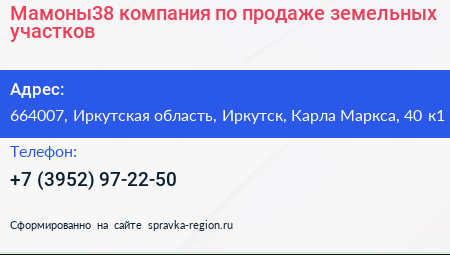 Мамоны38 компания по продаже земельных участков

Адрес:

664007, Иркутская область, Иркутск, Карла Маркса, 40 к1

Телефон:

+7 (3952) 97-22-50

Сформированно на сайте spravka-region.ru